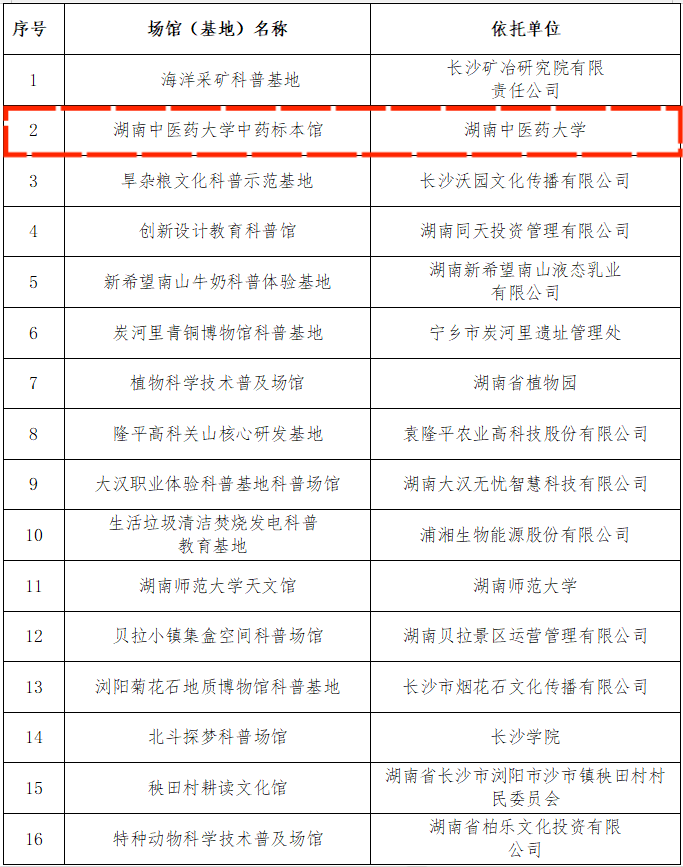 | 序号 | 场馆（基地）名称 | 依托单位 |
|---|---|---|
| 1 | 海洋采矿科普基地 | 长沙矿冶研究院有限责任公司 |
| 2 | 湖南中医药大学中药标本馆 | 湖南中医药大学 |
| 3 | 旱杂粮文化科普示范基地 | 长沙沃园文化传播有限公司 |
| 4 | 创新设计教育科普馆 | 湖南同天投资管理有限公司 |
| 5 | 新希望南山牛奶科普体验基地 | 湖南新希望南山液态乳业有限公司 |
| 6 | 炭河里青铜博物馆科普基地 | 宁乡市炭河里遗址管理处 |
| 7 | 植物科学技术普及场馆 | 湖南省植物园 |
| 8 | 隆平高科关山核心研发基地 | 袁隆平农业高科技股份有限公司 |
| 9 | 大汉职业体验科普基地科普场馆 | 湖南大汉无忧智慧科技有限公司 |
| 10 | 生活垃圾清洁焚烧发电科普教育基地 | 浦湘生物能源股份有限公司 |
| 11 | 湖南师范大学天文馆 | 湖南师范大学 |
| 12 | 贝拉小镇集盒空间科普场馆 | 湖南贝拉景区运营管理有限公司 |
| 13 | 浏阳菊花石地质博物馆科普基地 | 长沙市烟花石文化传播有限公司 |
| 14 | 北斗探梦科普场馆 | 长沙学院 |
| 15 | 秧田村耕读文化馆 | 湖南省长沙市浏阳市沙市镇秧田村村民委员会 |
| 16 | 特种动物科学技术普及场馆 | 湖南省柏乐文化投资有限公司 |